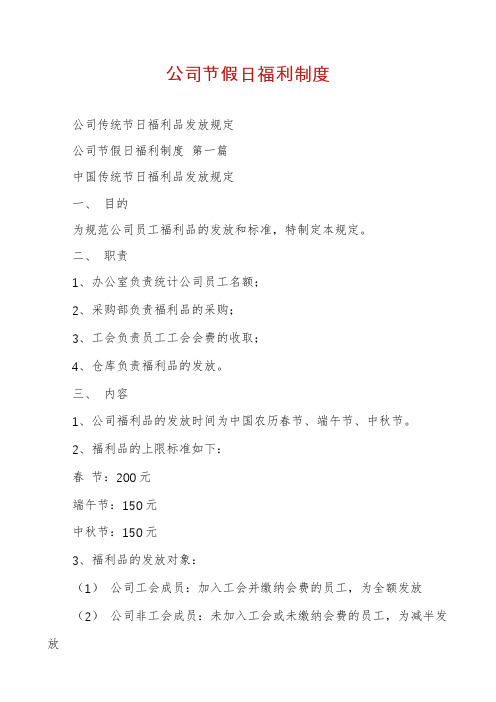 公司节假日福利制度

公司传统节日福利品发放规定

公司节假日福利制度 第一篇

中国传统节日福利品发放规定

一、 目的

为规范公司员工福利品的发放和标准，特制定本规定。

二、 职责

1、办公室负责统计公司员工名额；

2、采购部负责福利品的采购；

3、工会负责员工工会会费的收取；

4、仓库负责福利品的发放。

三、 内容

1、公司福利品的发放时间为中国农历春节、端午节、中秋节。

2、福利品的上限标准如下：

春 节：200元

端午节：150元

中秋节：150元

3、福利品的发放对象：

（1） 公司工会成员：加入工会并缴纳会费的员工，为全额发放

（2） 公司非工会成员：未加入工会或未缴纳会费的员工，为减半发放